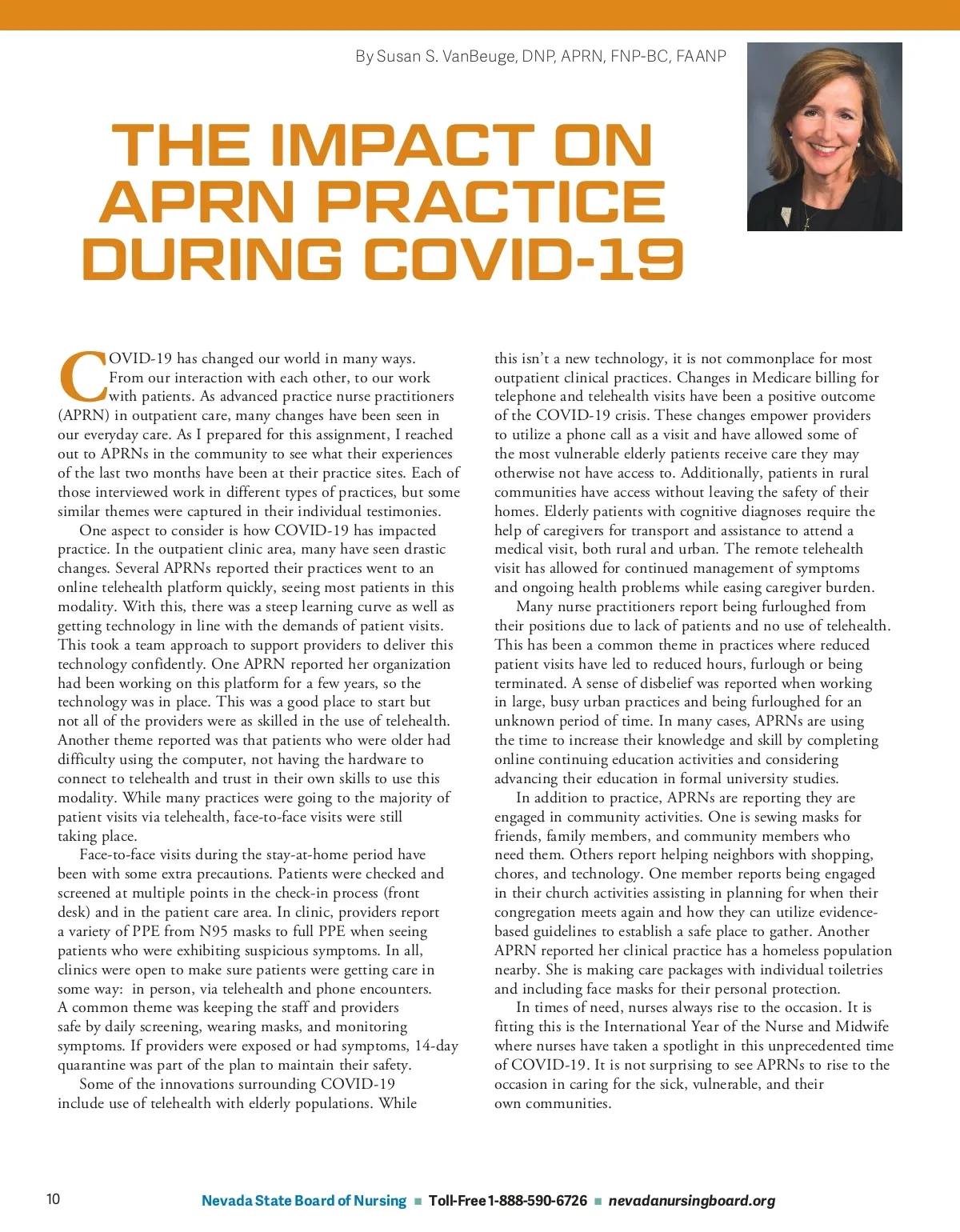 By Susan S. VanBeuge, DNP, APRN, FNP-BC, FAANP

THE IMPACT ON APRN PRACTICE DURING COVID-19

COVID-19 has changed our world in many ways. From our interaction with each other, to our work with patients. As advanced practice nurse practitioners (APRN) in outpatient care, many changes have been seen in our everyday care. As I prepared for this assignment, I reached out to APRNs in the community to see what their experiences of the last two months have been at their practice sites. Each of those interviewed work in different types of practices, but some similar themes were captured in their individual testimonies.

One aspect to consider is how COVID-19 has impacted practice. In the outpatient clinic area, many have seen drastic changes. Several APRNs reported their practices went to an online telehealth platform quickly, seeing most patients in this modality. With this, there was a steep learning curve as well as getting technology in line with the demands of patient visits. This took a team approach to support providers to deliver this technology confidently. One APRN reported her organization had been working on this platform for a few years, so the technology was in place. This was a good place to start but not all of the providers were as skilled in the use of telehealth. Another theme reported was that patients who were older had difficulty using the computer, not having the hardware to connect to telehealth and trust in their own skills to use this modality. While many practices were going to the majority of patient visits via telehealth, face-to-face visits were still taking place.

Face-to-face visits during the stay-at-home period have been with some extra precautions. Patients were checked and screened at multiple points in the check-in process (front desk) and in the patient care area. In clinic, providers report a variety of PPE from N95 masks to full PPE when seeing patients who were exhibiting suspicious symptoms. In all, clinics were open to make sure patients were getting care in some way: in person, via telehealth and phone encounters. A common theme was keeping the staff and providers safe by daily screening, wearing masks, and monitoring symptoms. If providers were exposed or had symptoms, 14-day quarantine was part of the plan to maintain their safety.

Some of the innovations surrounding COVID-19 include use of telehealth with elderly populations. While this isn't a new technology, it is not commonplace for most outpatient clinical practices. Changes in Medicare billing for telephone and telehealth visits have been a positive outcome of the COVID-19 crisis. These changes empower providers to utilize a phone call as a visit and have allowed some of the most vulnerable elderly patients receive care they may otherwise not have access to. Additionally, patients in rural communities have access without leaving the safety of their homes. Elderly patients with cognitive diagnoses require the help of caregivers for transport and assistance to attend a medical visit, both rural and urban. The remote telehealth visit has allowed for continued management of symptoms and ongoing health problems while easing caregiver burden.

Many nurse practitioners report being furloughed from their positions due to lack of patients and no use of telehealth. This has been a common theme in practices where reduced patient visits have led to reduced hours, furlough or being terminated. A sense of disbelief was reported when working in large, busy urban practices and being furloughed for an unknown period of time. In many cases, APRNs are using the time to increase their knowledge and skill by completing online continuing education activities and considering advancing their education in formal university studies.

In addition to practice, APRNs are reporting they are engaged in community activities. One is sewing masks for friends, family members, and community members who need them. Others report helping neighbors with shopping, chores, and technology. One member reports being engaged in their church activities assisting in planning for when their congregation meets again and how they can utilize evidence-based guidelines to establish a safe place to gather. Another APRN reported her clinical practice has a homeless population nearby. She is making care packages with individual toiletries and including face masks for their personal protection.

In times of need, nurses always rise to the occasion. It is fitting this is the International Year of the Nurse and Midwife where nurses have taken a spotlight in this unprecedented time of COVID-19. It is not surprising to see APRNs to rise to the occasion in caring for the sick, vulnerable, and their own communities.

10 Nevada State Board of Nursing ■ Toll-Free 1-888-590-6726 ■ nevadanursingboard.org